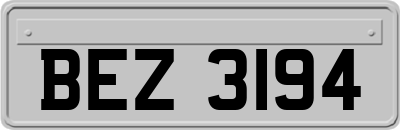 BEZ 3194